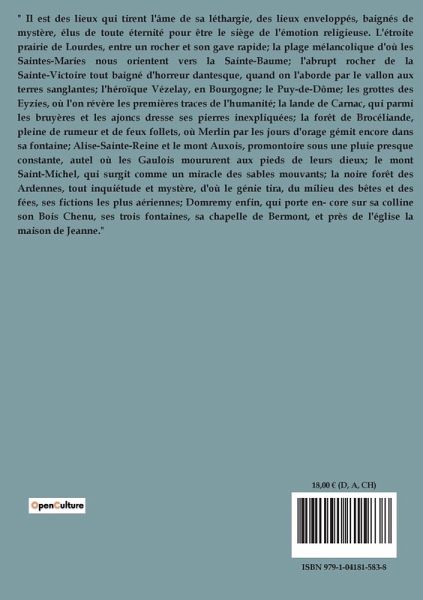 " Il est des lieux qui tirent l'âme de sa léthargie, des lieux enveloppés, baignés de mystère, élus de toute éternité pour être le siège de l'émotion religieuse. L'étroite prairie de Lourdes, entre un rocher et son gave rapide; la plage mélancolique d'où les Saintes-Maries nous orientent vers la Sainte-Baume; l'abrupt rocher de la Sainte-Victoire tout baigné d'horreur dantesque, quand on l'aborde par le vallon aux terres sanglantes; l'héroïque Vézelay, en Bourgogne; le Puy-de-Dôme; les grottes des Eyzies, où l'on révère les premières traces de l'humanité; la lande de Carnac, qui parmi les bruyères et les ajoncs dresse ses pierres inexpliquées; la forêt de Brocéliande, pleine de rumeur et de feux follets, où Merlin par les jours d'orage gémit encore dans sa fontaine; Alise-Sainte-Reine et le mont Auxois, promontoire sous une pluie presque constante, autel où les Gaulois moururent aux pieds de leurs dieux; le mont Saint-Michel, qui surgit comme un miracle des sables mouvants; la noire forêt des Ardennes, tout inquiétude et mystère, d'où le génie tira, du milieu des bêtes et des fées, ses fictions les plus aériennes; Domremy enfin, qui porte en- core sur sa colline son Bois Chenu, ses trois fontaines, sa chapelle de Bermont, et près de l'église la maison de Jeanne."

OpenCulture

18,00 € (D, A, CH)

ISBN 979-1-04181-583-8